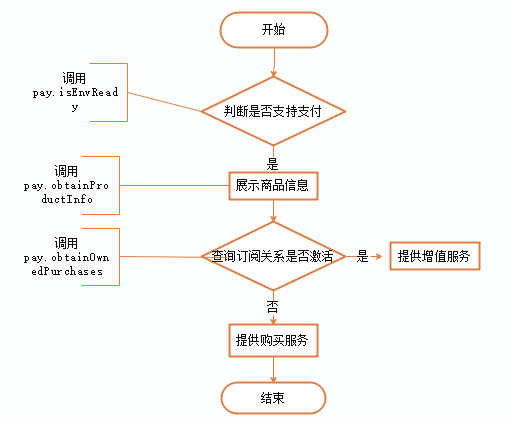 开始

调用
pay.isEnvReady

判断是否支持支付

是

调用
pay.obtainProductInfo

展示商品信息

调用
pay.obtainOwnedPurchases

查询订阅关系是否激活

是

提供增值服务

否

提供购买服务

结束